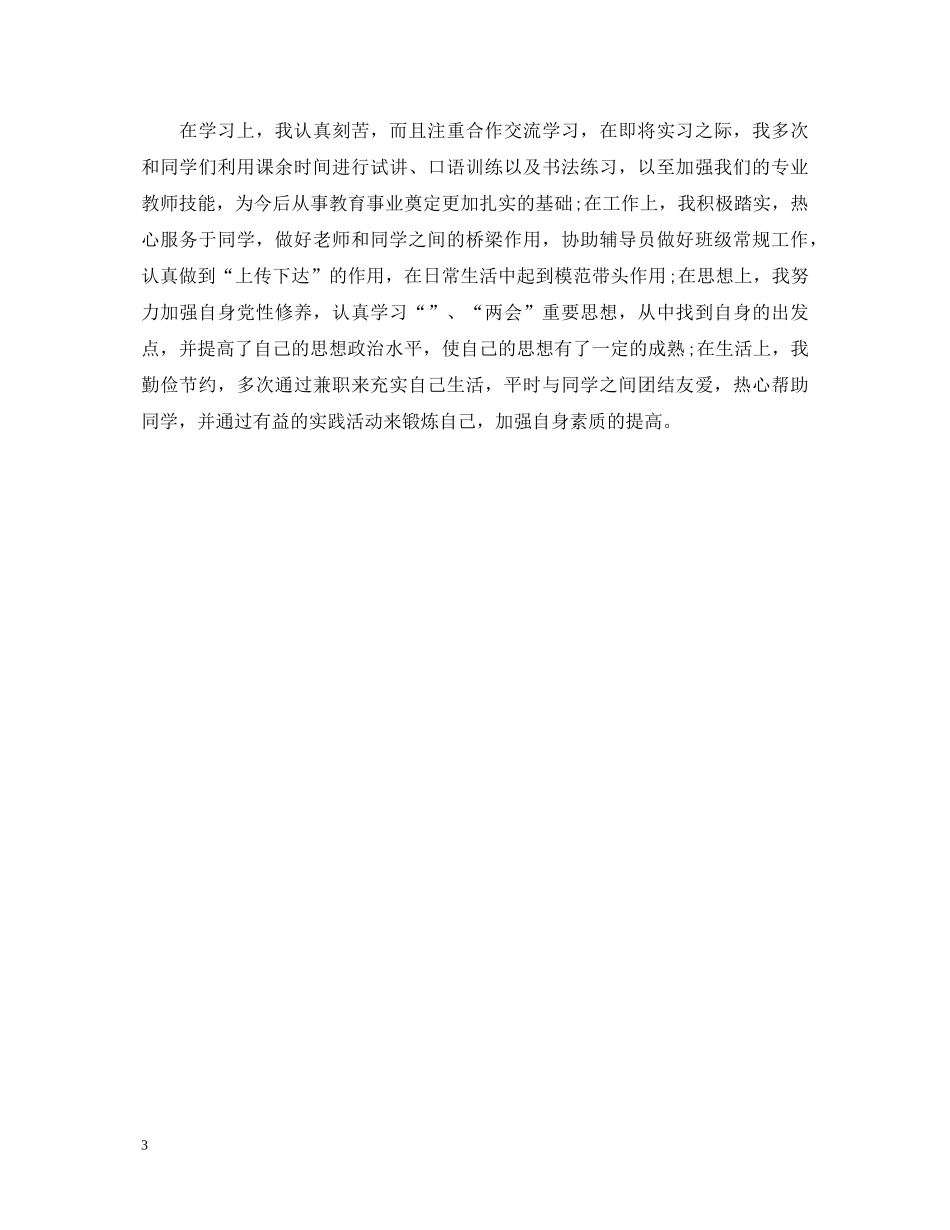 在学习上，我认真刻苦，而且注重合作交流学习，在即将实习之际，我多次和同学们利用课余时间进行试讲、口语训练以及书法练习，以至加强我们的专业教师技能，为今后从事教育事业奠定更加扎实的基础;在工作上，我积极踏实，热心服务于同学，做好老师和同学之间的桥梁作用，协助辅导员做好班级常规工作，认真做到“上传下达”的作用，在日常生活中起到模范带头作用;在思想上，我努力加强自身党性修养，认真学习“”、“两会”重要思想，从中找到自身的出发点，并提高了自己的思想政治水平，使自己的思想有了一定的成熟;在生活上，我勤俭节约，多次通过兼职来充实自己生活，平时与同学之间团结友爱，热心帮助同学，并通过有益的实践活动来锻炼自己，加强自身素质的提高。

3